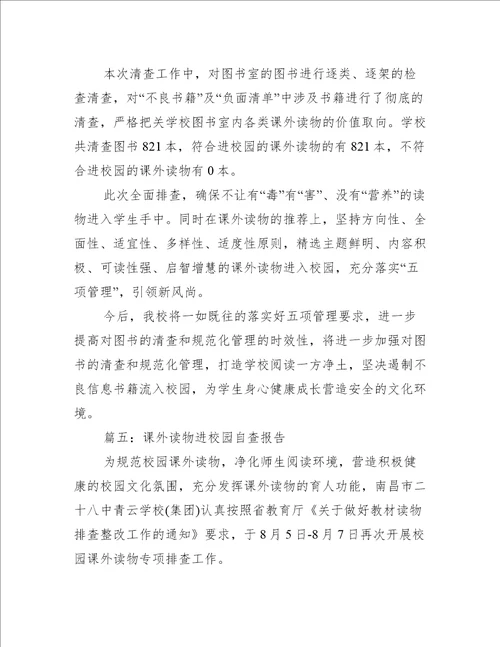 本次清查工作中，对图书室的图书进行逐类、逐架的检查清查，对“不良书籍”及“负面清单”中涉及书籍进行了彻底的清查，严格把关学校图书室内各类课外读物的价值取向。学校共清查图书 821 本，符合进校园的课外读物的有 821 本，不符合进校园的课外读物有 0 本。

此次全面排查，确保不让有“毒”有“害”、没有“营养”的读物进入学生手中。同时在课外读物的推荐上，坚持方向性、全面性、适宜性、多样性、适度性原则，精选主题鲜明、内容积极、可读性强、启智增慧的课外读物进入校园，充分落实“五项管理”，引领新风尚。

今后，我校将一如既往的落实好五项管理要求，进一步提高对图书的清查和规范化管理的时效性，将进一步加强对图书的清查和规范化管理，打造学校阅读一方净土，坚决遏制不良信息书籍流入校园，为学生身心健康成长营造安全的文化环境。

篇五：课外读物进校园自查报告

为规范校园课外读物，净化师生阅读环境，营造积极健康的校园文化氛围，充分发挥课外读物的育人功能，南昌市二十八中青云学校(集团)认真按照省教育厅《关于做好教材读物排查整改工作的通知》要求，于 8 月 5 日-8 月 7 日再次开展校园课外读物专项排查工作。